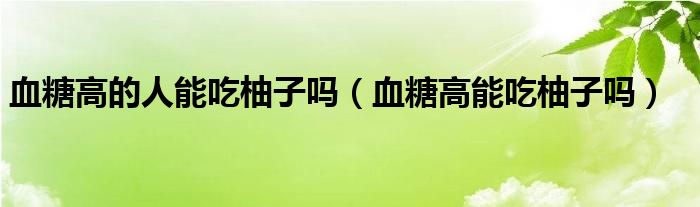 血糖高的人能吃柚子吗（血糖高能吃柚子吗）